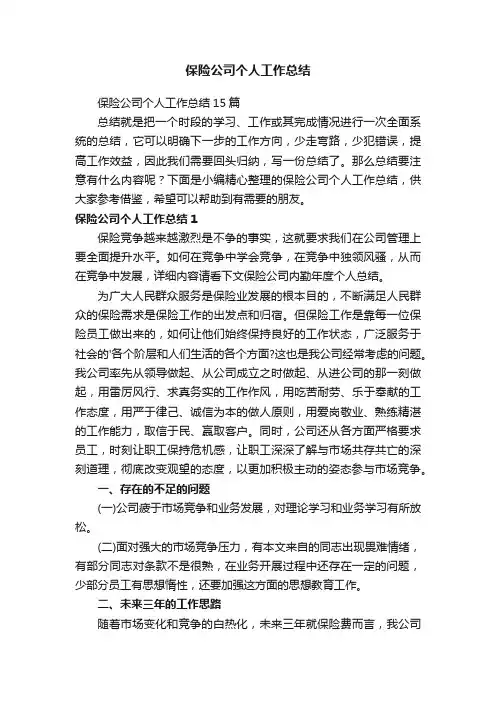 保险公司个人工作总结

保险公司个人工作总结15篇

总结就是把一个时段的学习、工作或其完成情况进行一次全面系统的总结，它可以明确下一步的工作方向，少走弯路，少犯错误，提高工作效益，因此我们需要回头归纳，写一份总结了。那么总结要注意有什么内容呢？下面是小编精心整理的保险公司个人工作总结，供大家参考借鉴，希望可以帮助到有需要的朋友。

保险公司个人工作总结1

保险竞争越来越激烈是不争的事实，这就要求我们在公司管理上要全面提升水平。如何在竞争中学会竞争，在竞争中独领风骚，从而在竞争中发展，详细内容请看下文保险公司内勤年度个人总结。

为广大人民群众服务是保险业发展的根本目的，不断满足人民群众的保险需求是保险工作的出发点和归宿。但保险工作是靠每一位保险员工做出来的，如何让他们始终保持良好的工作状态，广泛服务于社会的'各个阶层和人们生活的各个方面?这也是我公司经常考虑的问题。我公司率先从领导做起、从公司成立之时做起、从进公司的那一刻做起，用雷厉风行、求真务实的工作作风，用吃苦耐劳、乐于奉献的工作态度，用严于律己、诚信为本的做人原则，用爱岗敬业、熟练精湛的工作能力，取信于民、赢取客户。同时，公司还从各方面严格要求员工，时刻让职工保持危机感，让职工深深了解与市场共存共亡的深刻道理，彻底改变观望的态度，以更加积极主动的姿态参与市场竞争。

一、存在的不足的问题

(一)公司疲于市场竞争和业务发展，对理论学习和业务学习有所放松。

(二)面对强大的市场竞争压力，有本文来自的同志出现畏难情绪，有部分同志对条款不是很熟，在业务开展过程中还存在一定的问题，少部分员工有思想惰性，还要加强这方面的思想教育工作。

二、未来三年的工作思路

随着市场变化和竞争的白热化，未来三年就保险费而言，我公司